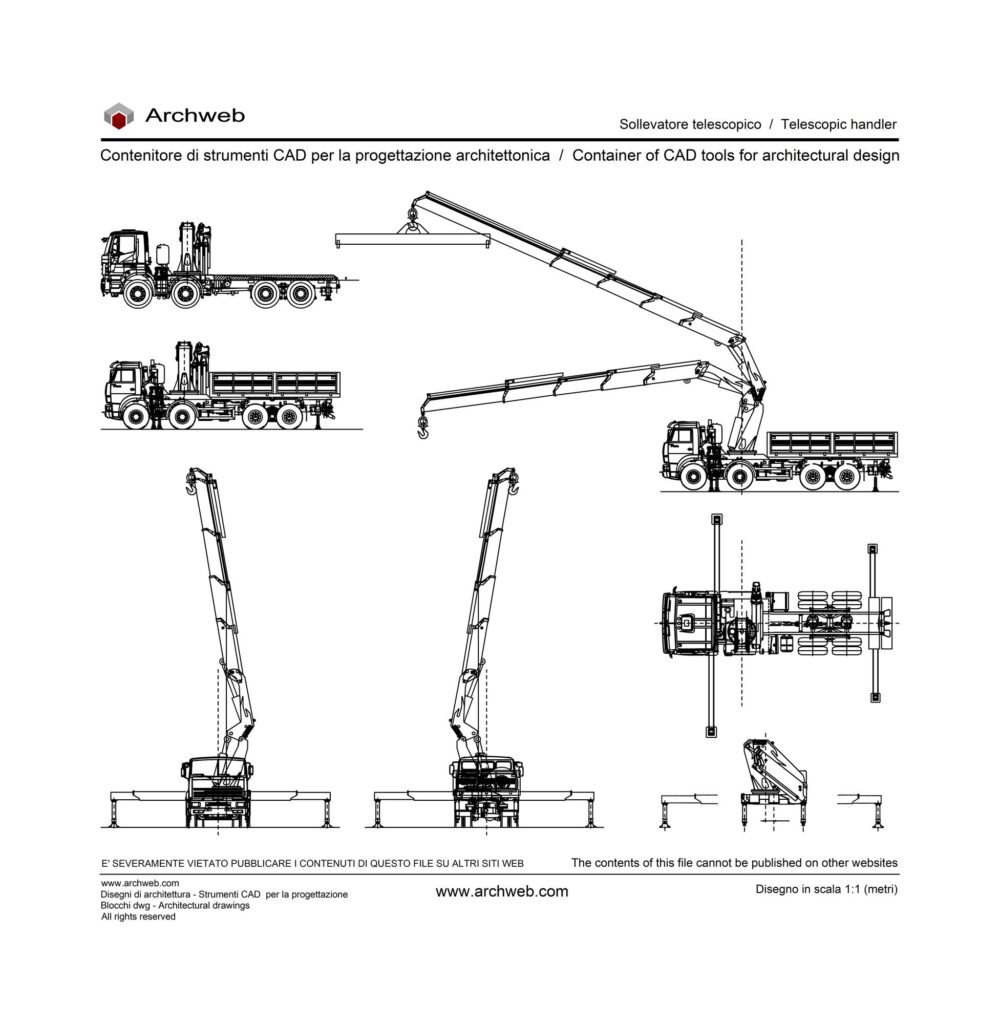 Archweb

Sollevatore telescopico / Telescopic handler

Contenitore di strumenti CAD per la progettazione architettonica / Container of CAD tools for architectural design

E' SEVERAMENTE VIETATO PUBBLICARE I CONTENUTI DI QUESTO FILE SU ALTRI SITI WEB

The contents of this file cannot be published on other websites

www.archweb.com
Disegni di architettura - Strumenti CAD per la progettazione
Blocchi dwg - Architectural drawings
All rights reserved

www.archweb.com

Disegno in scala 1:1 (metri)